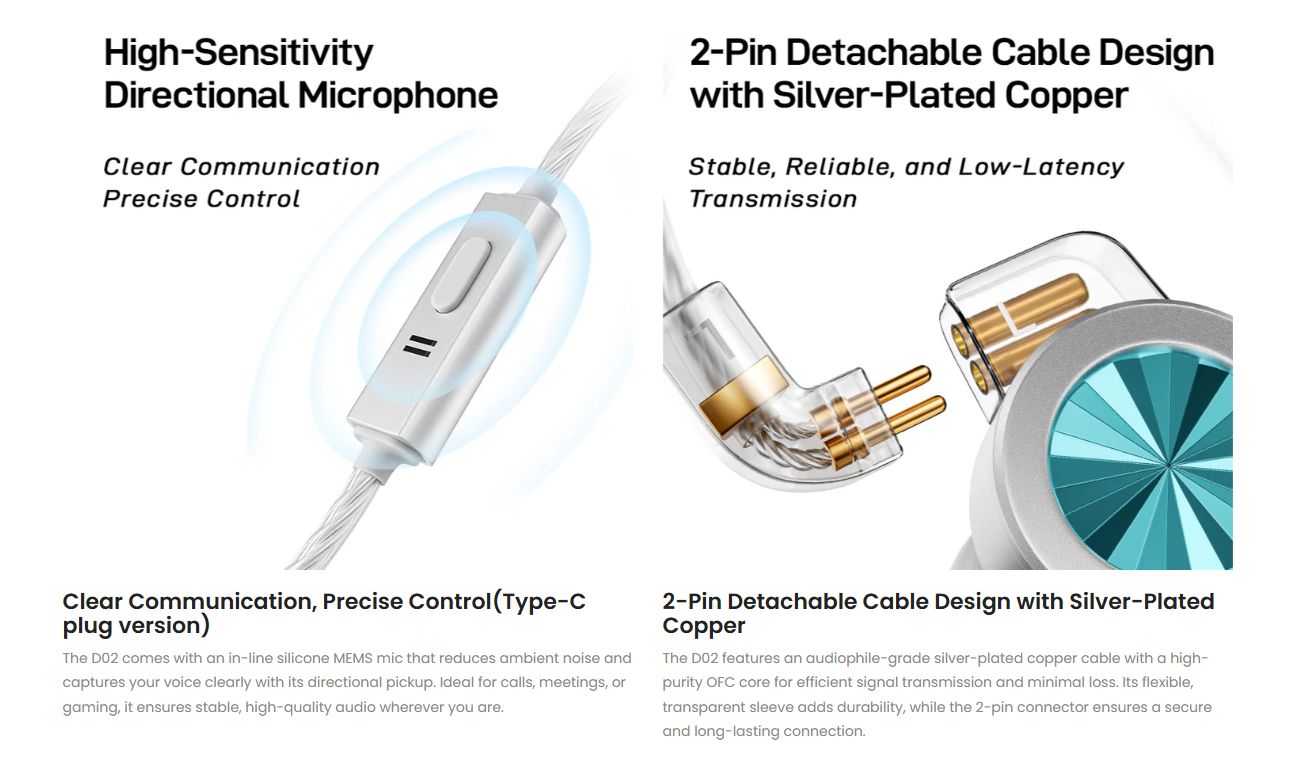 High-Sensitivity
Directional Microphone

Clear Communication
Precise Control

Clear Communication, Precise Control(Type-C plug version)

The D02 comes with an in-line silicone MEMS mic that reduces ambient noise and captures your voice clearly with its directional pickup. Ideal for calls, meetings, or gaming, it ensures stable, high-quality audio wherever you are.

2-Pin Detachable Cable Design
with Silver-Plated Copper

Stable, Reliable, and Low-Latency
Transmission

2-Pin Detachable Cable Design with Silver-Plated Copper

The D02 features an audiophile-grade silver-plated copper cable with a high-purity OFC core for efficient signal transmission and minimal loss. Its flexible, transparent sleeve adds durability, while the 2-pin connector ensures a secure and long-lasting connection.